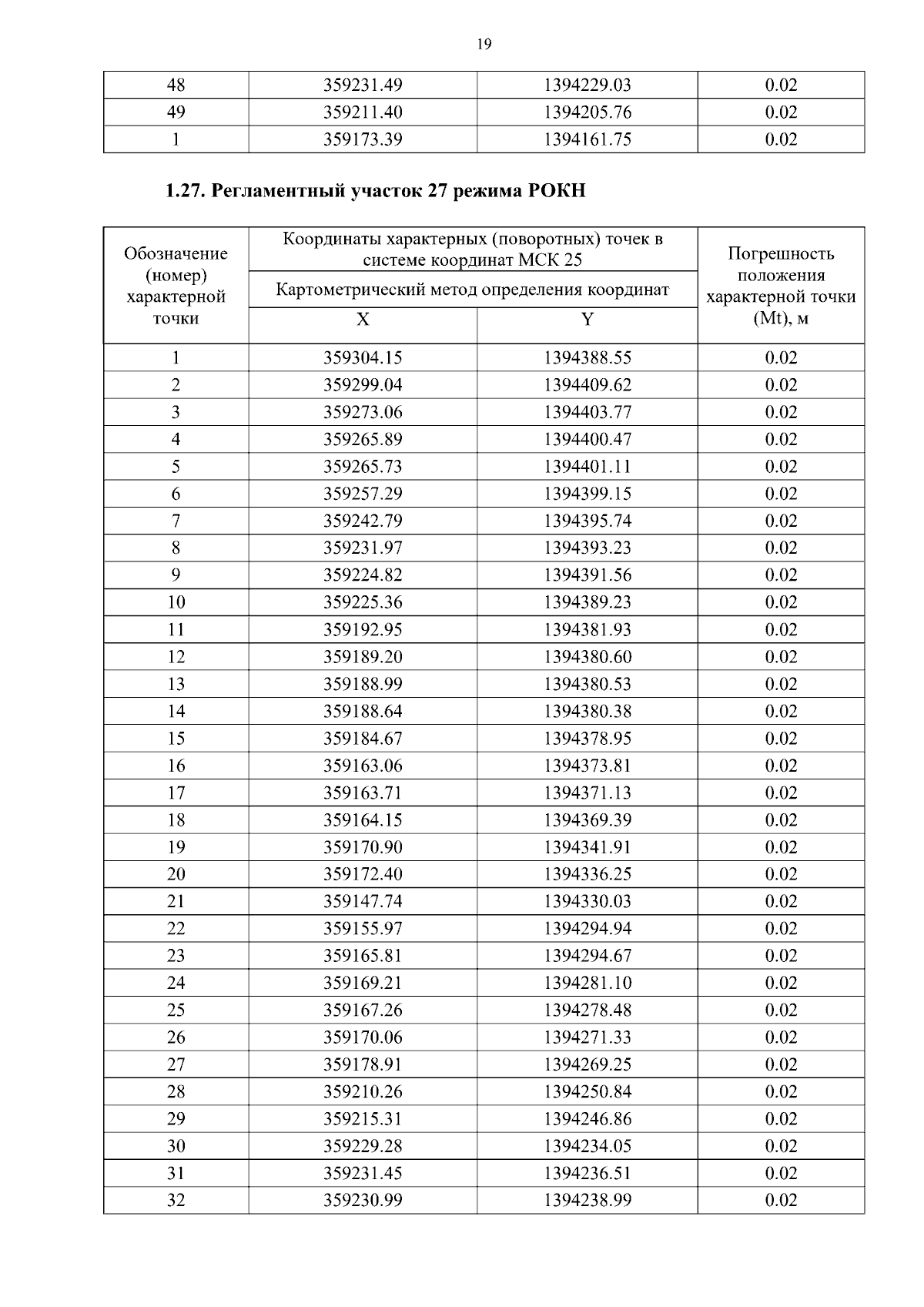 19

| 48 | 359231.49 | 1394229.03 | 0.02 |
|---|---|---|---|
| 49 | 359211.40 | 1394205.76 | 0.02 |
| 1 | 359173.39 | 1394161.75 | 0.02 |

1.27. Регламентный участок 27 режима РОКН

| Обозначение (номер) характерной точки | Координаты характерных (поворотных) точек в системе координат МСК 25 |  | Погрешность положения характерной точки (Mt), м |
|---|---|---|---|
|  | Картометрический метод определения координат |  |  |
|  | X | Y |  |
| 1 | 359304.15 | 1394388.55 | 0.02 |
| 2 | 359299.04 | 1394409.62 | 0.02 |
| 3 | 359273.06 | 1394403.77 | 0.02 |
| 4 | 359265.89 | 1394400.47 | 0.02 |
| 5 | 359265.73 | 1394401.11 | 0.02 |
| 6 | 359257.29 | 1394399.15 | 0.02 |
| 7 | 359242.79 | 1394395.74 | 0.02 |
| 8 | 359231.97 | 1394393.23 | 0.02 |
| 9 | 359224.82 | 1394391.56 | 0.02 |
| 10 | 359225.36 | 1394389.23 | 0.02 |
| 11 | 359192.95 | 1394381.93 | 0.02 |
| 12 | 359189.20 | 1394380.60 | 0.02 |
| 13 | 359188.99 | 1394380.53 | 0.02 |
| 14 | 359188.64 | 1394380.38 | 0.02 |
| 15 | 359184.67 | 1394378.95 | 0.02 |
| 16 | 359163.06 | 1394373.81 | 0.02 |
| 17 | 359163.71 | 1394371.13 | 0.02 |
| 18 | 359164.15 | 1394369.39 | 0.02 |
| 19 | 359170.90 | 1394341.91 | 0.02 |
| 20 | 359172.40 | 1394336.25 | 0.02 |
| 21 | 359147.74 | 1394330.03 | 0.02 |
| 22 | 359155.97 | 1394294.94 | 0.02 |
| 23 | 359165.81 | 1394294.67 | 0.02 |
| 24 | 359169.21 | 1394281.10 | 0.02 |
| 25 | 359167.26 | 1394278.48 | 0.02 |
| 26 | 359170.06 | 1394271.33 | 0.02 |
| 27 | 359178.91 | 1394269.25 | 0.02 |
| 28 | 359210.26 | 1394250.84 | 0.02 |
| 29 | 359215.31 | 1394246.86 | 0.02 |
| 30 | 359229.28 | 1394234.05 | 0.02 |
| 31 | 359231.45 | 1394236.51 | 0.02 |
| 32 | 359230.99 | 1394238.99 | 0.02 |